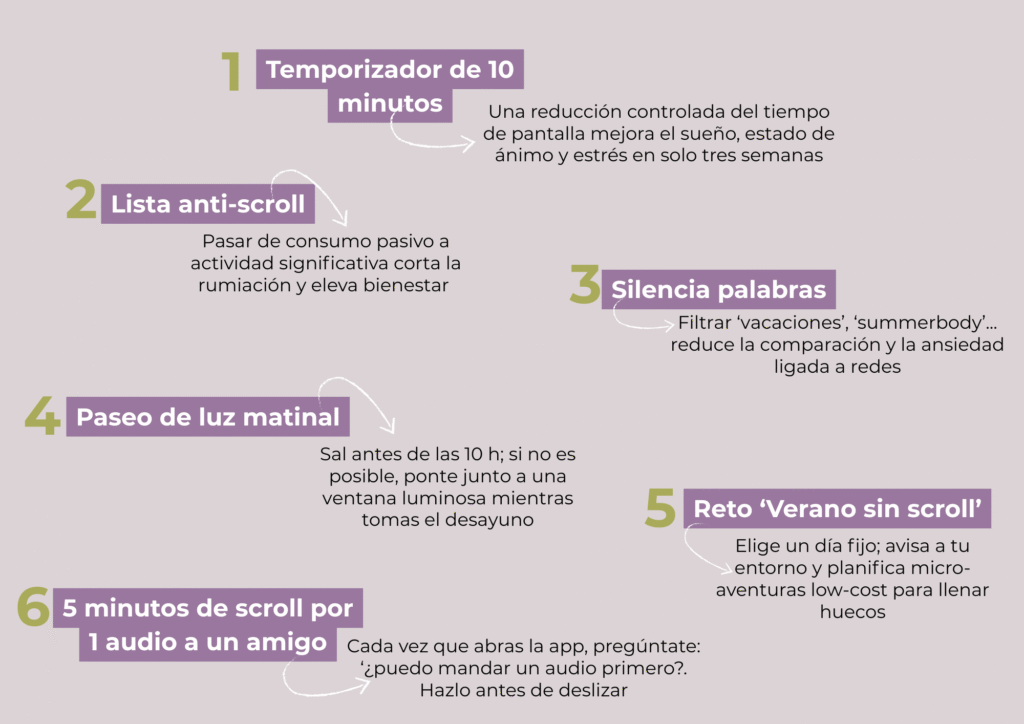 1 Temporizador de 10 minutos

Una reducción controlada del tiempo de pantalla mejora el sueño, estado de ánimo y estrés en solo tres semanas

2 Lista anti-scroll

Pasar de consumo pasivo a actividad significativa corta la rumiación y eleva bienestar

3 Silencia palabras

Filtrar ‘vacaciones’, ‘summerbody’... reduce la comparación y la ansiedad ligada a redes

4 Paseo de luz matinal

Sal antes de las 10 h; si no es posible, ponte junto a una ventana luminosa mientras tomas el desayuno

5 Reto ‘Verano sin scroll’

Elige un día fijo; avisa a tu entorno y planifica micro-aventuras low-cost para llenar huecos

6 5 minutos de scroll por 1 audio a un amigo

Cada vez que abras la app, pregúntate: ‘¿puedo mandar un audio primero?. Hazlo antes de deslizar